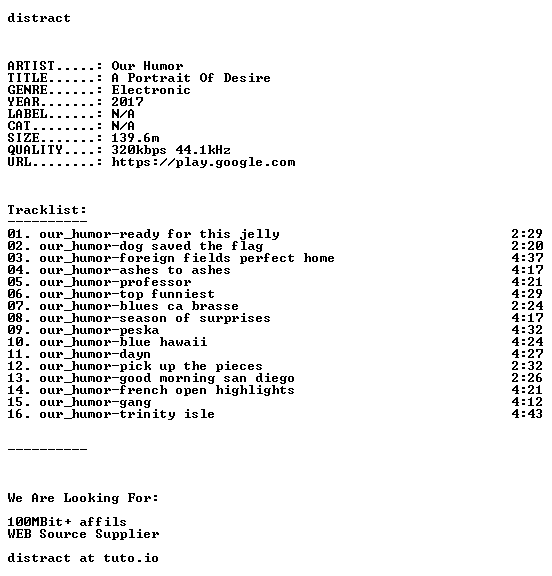 distract

ARTIST.....: Our Humor
TITLE......: A Portrait Of Desire
GENRE......: Electronic
YEAR.......: 2017
LABEL......: N/A
CAT........: N/A
SIZE.......: 139.6m
QUALITY....: 320kbps 44.1kHz
URL........: https://play.google.com

Tracklist:
----------
01. our_humor-ready for this jelly 2:29
02. our_humor-dog saved the flag 2:20
03. our_humor-foreign fields perfect home 4:37
04. our_humor-ashes to ashes 4:17
05. our_humor-professor 4:21
06. our_humor-top funniest 4:29
07. our_humor-blues ca brasse 2:24
08. our_humor-season of surprises 4:17
09. our_humor-peska 4:32
10. our_humor-blue hawaii 4:24
11. our_humor-dayn 4:27
12. our_humor-pick up the pieces 2:32
13. our_humor-good morning san diego 2:26
14. our_humor-french open highlights 4:21
15. our_humor-gang 4:12
16. our_humor-trinity isle 4:43

----------

We Are Looking For:

100MBit+ affils
WEB Source Supplier

distract at tuto.io